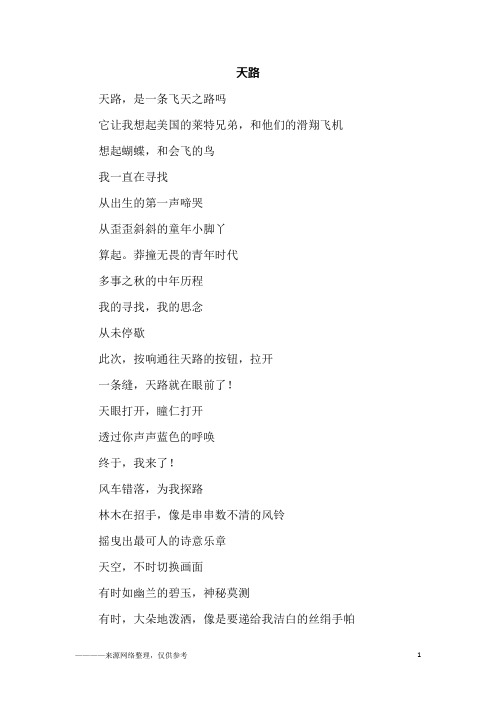 天路

天路，是一条飞天之路吗

它让我想起美国的莱特兄弟，和他们的滑翔飞机

想起蝴蝶，和会飞的鸟

我一直在寻找

从出生的第一声啼哭

从歪歪斜斜的童年小脚丫

算起。莽撞无畏的青年时代

多事之秋的中年历程

我的寻找，我的思念

从未停歇

此次，按响通往天路的按钮，拉开

一条缝，天路就在眼前了！

天眼打开，瞳仁打开

透过你声声蓝色的呼唤

终于，我来了！

风车错落，为我探路

林木在招手，像是串串数不清的风铃

摇曳出最可人的诗意乐章

天空，不时切换画面

有时如幽兰的碧玉，神秘莫测

有时，大朵地泼洒，像是要递给我洁白的丝绢手帕

————来源网络整理，仅供参考

1